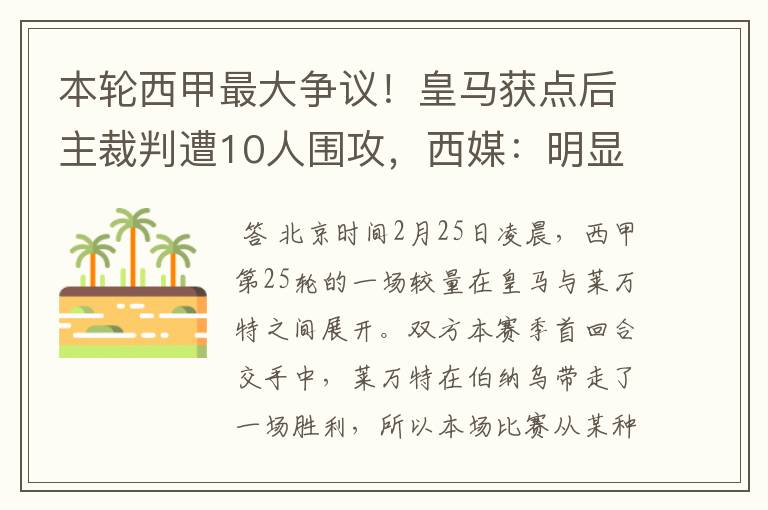 本轮西甲最大争议！皇马获点后主裁判遭10人围攻，西媒：明显

答 北京时间2月25日凌晨，西甲第25轮的一场较量在皇马与莱万特之间展开。双方本赛季首回合交手中，莱万特在伯纳乌带走了一场胜利，所以本场比赛从某种